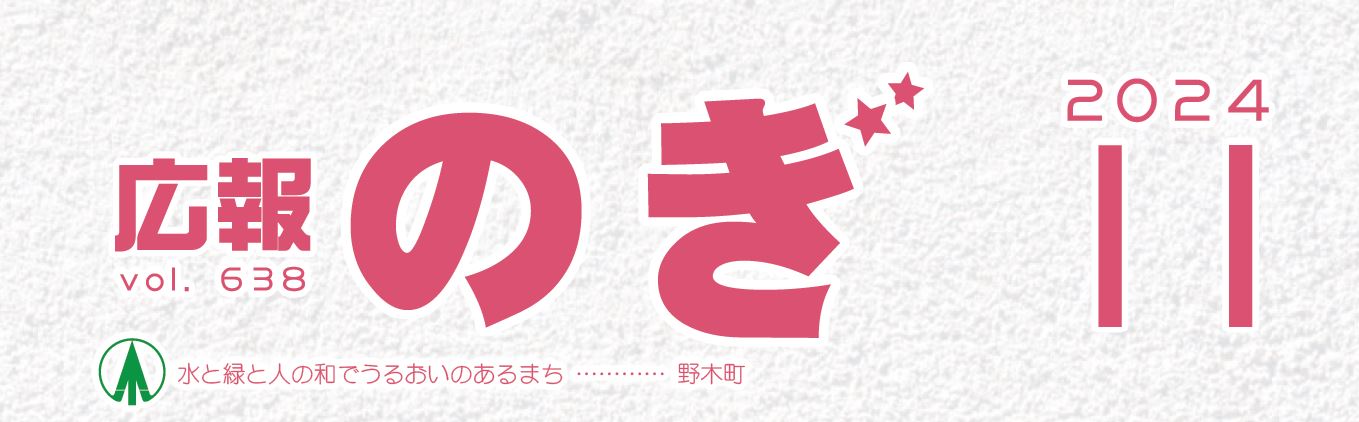 広報
vol. 638
のぎ

2024
11

水と緑と人の和でうるおいのあるまち ………… 野木町